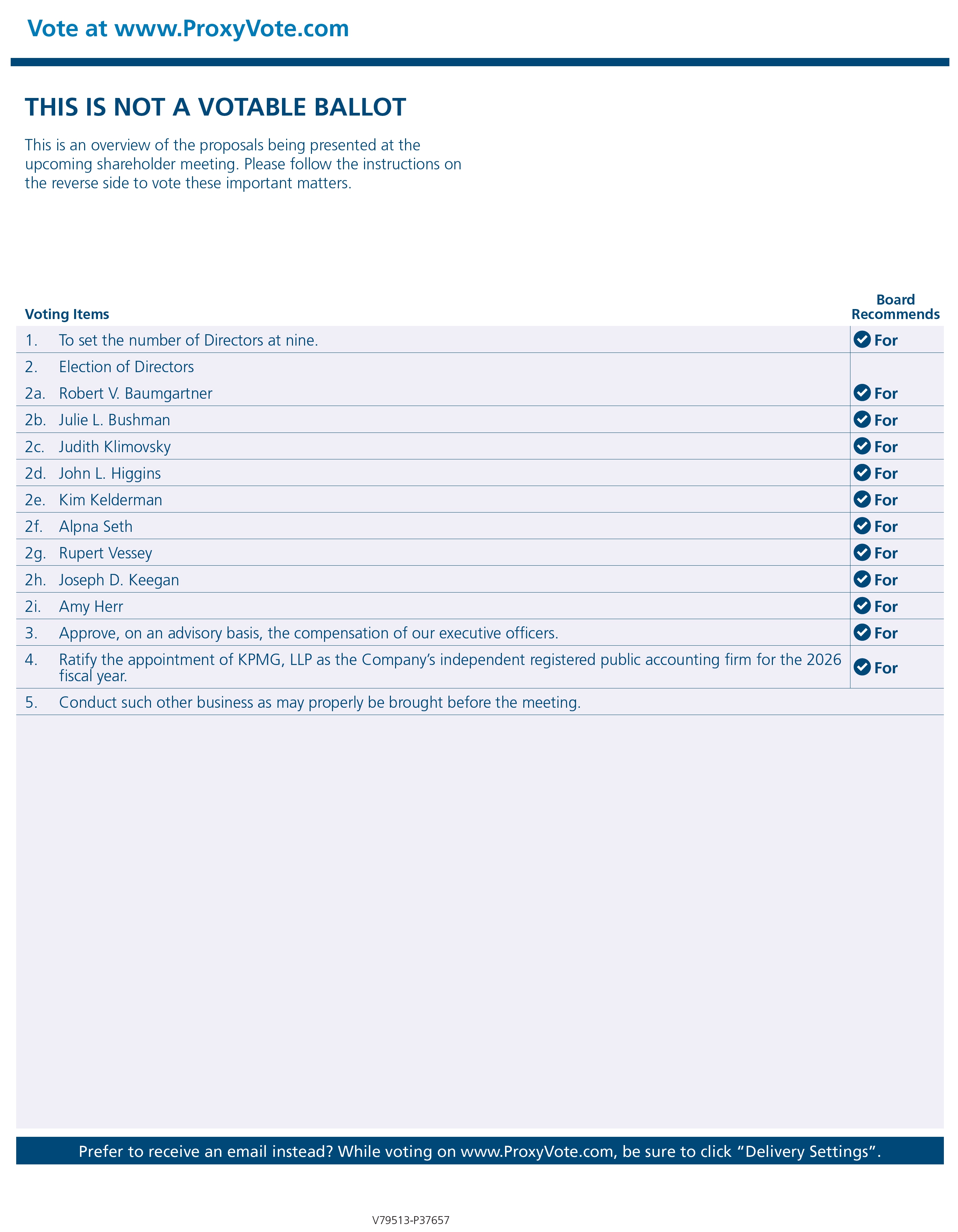 Vote at www.ProxyVote.com

THIS IS NOT A VOTABLE BALLOT

This is an overview of the proposals being presented at the upcoming shareholder meeting. Please follow the instructions on the reverse side to vote these important matters.

| Voting Items | | Board Recommends |
|---|---|---|
| 1. | To set the number of Directors at nine. | For |
| 2. | Election of Directors | |
| 2a. | Robert V. Baumgartner | For |
| 2b. | Julie L. Bushman | For |
| 2c. | Judith Klimovsky | For |
| 2d. | John L. Higgins | For |
| 2e. | Kim Kelderman | For |
| 2f. | Alpna Seth | For |
| 2g. | Rupert Vessey | For |
| 2h. | Joseph D. Keegan | For |
| 2i. | Amy Herr | For |
| 3. | Approve, on an advisory basis, the compensation of our executive officers. | For |
| 4. | Ratify the appointment of KPMG, LLP as the Company's independent registered public accounting firm for the 2026 fiscal year. | For |
| 5. | Conduct such other business as may properly be brought before the meeting. | |

Prefer to receive an email instead? While voting on www.ProxyVote.com, be sure to click "Delivery Settings".

V79513-P37657